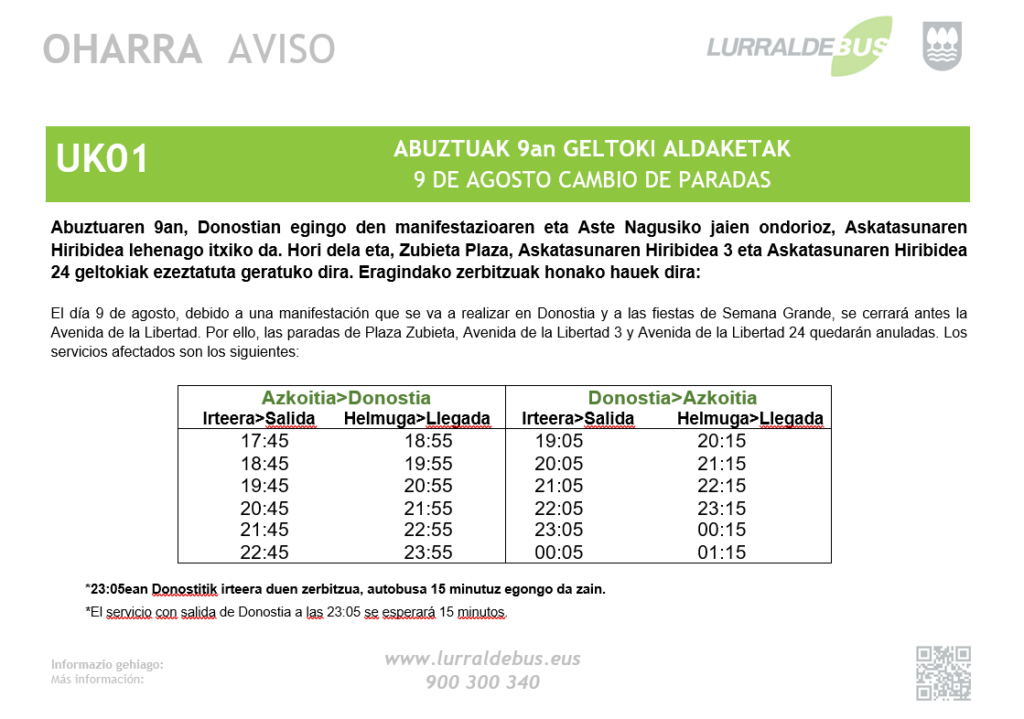 OHARRA AVISO

LURRALDEBUS

UK01

ABUZTUAK 9an GELTOKI ALDAKETAK
9 DE AGOSTO CAMBIO DE PARADAS

Abuztuaren 9an, Donostian egingo den manifestazioaren eta Aste Nagusiko jaien ondorioz, Askatasunaren Hiribidea lehenago itxiko da. Hori dela eta, Zubieta Plaza, Askatasunaren Hiribidea 3 eta Askatasunaren Hiribidea 24 geltokiak ezeztatuta geratuko dira. Eragindako zerbitzuak honako hauek dira:

El día 9 de agosto, debido a una manifestación que se va a realizar en Donostia y a las fiestas de Semana Grande, se cerrará antes la Avenida de la Libertad. Por ello, las paradas de Plaza Zubieta, Avenida de la Libertad 3 y Avenida de la Libertad 24 quedarán anuladas. Los servicios afectados son los siguientes:

| Azkoitia>Donostia | | Donostia>Azkoitia | |
|---|---|---|---|
| Irteera>Salida | Helmuga>Llegada | Irteera>Salida | Helmuga>Llegada |
| 17:45 | 18:55 | 19:05 | 20:15 |
| 18:45 | 19:55 | 20:05 | 21:15 |
| 19:45 | 20:55 | 21:05 | 22:15 |
| 20:45 | 21:55 | 22:05 | 23:15 |
| 21:45 | 22:55 | 23:05 | 00:15 |
| 22:45 | 23:55 | 00:05 | 01:15 |

*23:05ean Donostitik irteera duen zerbitzua, autobusa 15 minutuz egongo da zain.
*El servicio con salida de Donostia a las 23:05 se esperará 15 minutos.

Informazio gehiago:
Más información:
www.lurraldebus.eus
900 300 340